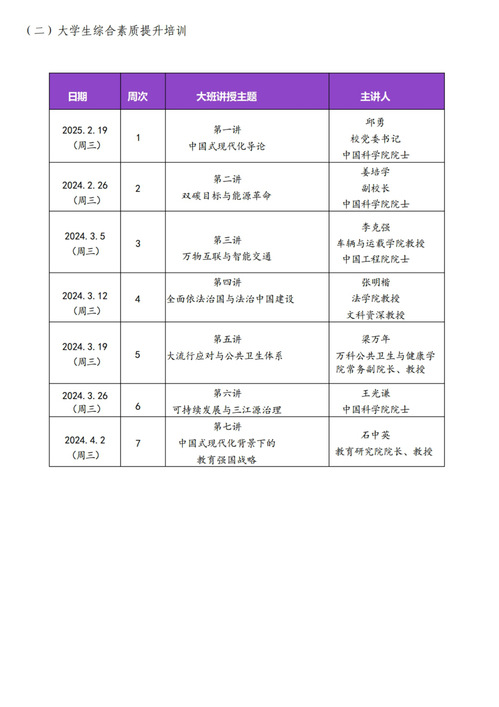 （二）大学生综合素质提升培训

| 日期 | 周次 | 大班讲授主题 | 主讲人 |
|---|---|---|---|
| 2025.2.19（周三） | 1 | 第一讲 中国式现代化导论 | 邱勇 校党委书记 中国科学院院士 |
| 2024.2.26（周三） | 2 | 第二讲 双碳目标与能源革命 | 姜培学 副校长 中国科学院院士 |
| 2024.3.5（周三） | 3 | 第三讲 万物互联与智能交通 | 李克强 车辆与运载学院教授 中国工程院院士 |
| 2024.3.12（周三） | 4 | 第四讲 全面依法治国与法治中国建设 | 张明楷 法学院教授 文科资深教授 |
| 2024.3.19（周三） | 5 | 第五讲 大流行应对与公共卫生体系 | 梁万年 万科公共卫生与健康学院常务副院长、教授 |
| 2024.3.26（周三） | 6 | 第六讲 可持续发展与三江源治理 | 王光谦 中国科学院院士 |
| 2024.4.2（周三） | 7 | 第七讲 中国式现代化背景下的教育强国战略 | 石中英 教育研究院院长、教授 |